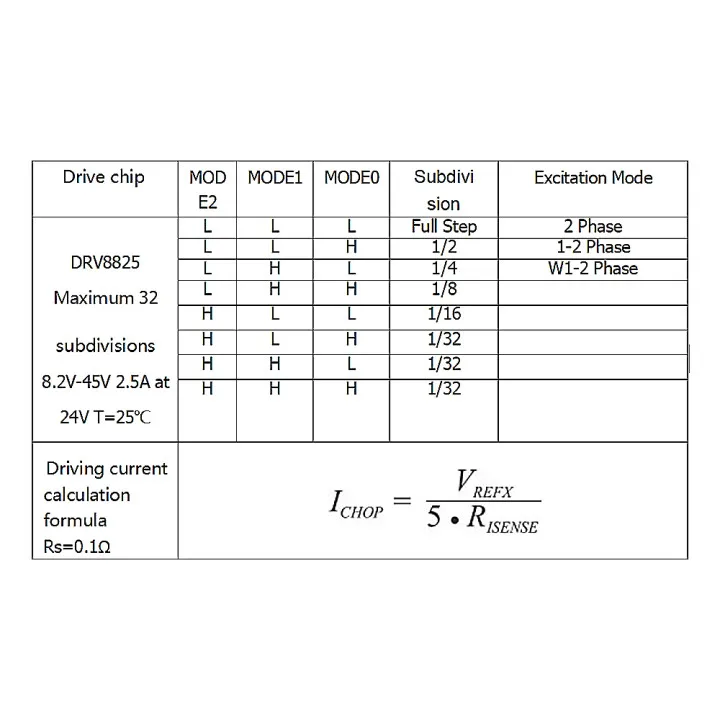 | Drive chip | MODE2 | MODE1 | MODE0 | Subdivision | Excitation Mode |
|---|---|---|---|---|---|
| DRV8825 Maximum 32 subdivisions 8.2V-45V 2.5A at 24V T=25℃ | L | L | L | Full Step | 2 Phase |
| | L | L | H | 1/2 | 1-2 Phase |
| | L | H | L | 1/4 | W1-2 Phase |
| | L | H | H | 1/8 | |
| | H | L | L | 1/16 | |
| | H | L | H | 1/32 | |
| | H | H | L | 1/32 | |
| | H | H | H | 1/32 | |
| Driving current calculation formula Rs=0.1Ω | $I_{CHOP} = \frac{V_{REFX}}{5 \bullet R_{ISENSE}}$ | | | | |